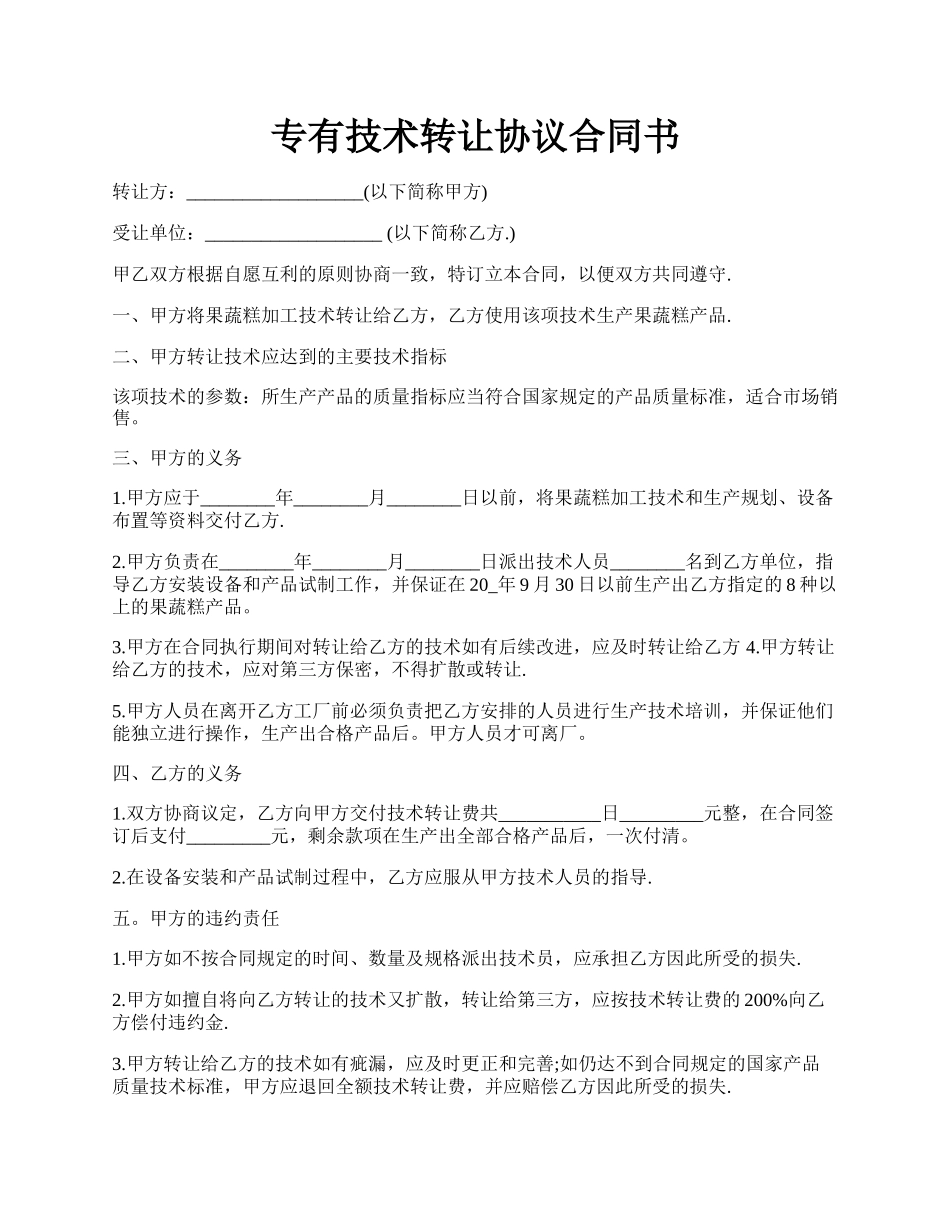 专有技术转让协议合同书

转让方：___________________(以下简称甲方)

受让单位：___________________ (以下简称乙方.)

甲乙双方根据自愿互利的原则协商一致，特订立本合同，以便双方共同遵守.

一、甲方将果蔬糕加工技术转让给乙方，乙方使用该项技术生产果蔬糕产品.

二、甲方转让技术应达到的主要技术指标

该项技术的参数：所生产产品的质量指标应当符合国家规定的产品质量标准，适合市场销售。

三、甲方的义务

1.甲方应于________年________月________日以前，将果蔬糕加工技术和生产规划、设备布置等资料交付乙方.

2.甲方负责在________年________月________日派出技术人员________名到乙方单位，指导乙方安装设备和产品试制工作，并保证在20_年9月30日以前生产出乙方指定的8种以上的果蔬糕产品。

3.甲方在合同执行期间对转让给乙方的技术如有后续改进，应及时转让给乙方 4.甲方转让给乙方的技术，应对第三方保密，不得扩散或转让.

5.甲方人员在离开乙方工厂前必须负责把乙方安排的人员进行生产技术培训，并保证他们能独立进行操作，生产出合格产品后。甲方人员才可离厂。

四、乙方的义务

1.双方协商议定，乙方向甲方交付技术转让费共___________日_________元整，在合同签订后支付_________元，剩余款项在生产出全部合格产品后，一次付清。

2.在设备安装和产品试制过程中，乙方应服从甲方技术人员的指导.

五。甲方的违约责任

1.甲方如不按合同规定的时间、数量及规格派出技术员，应承担乙方因此所受的损失.

2.甲方如擅自将向乙方转让的技术又扩散，转让给第三方，应按技术转让费的200%向乙方偿付违约金.

3.甲方转让给乙方的技术如有疵漏，应及时更正和完善;如仍达不到合同规定的国家产品质量技术标准，甲方应退回全额技术转让费，并应赔偿乙方因此所受的损失.